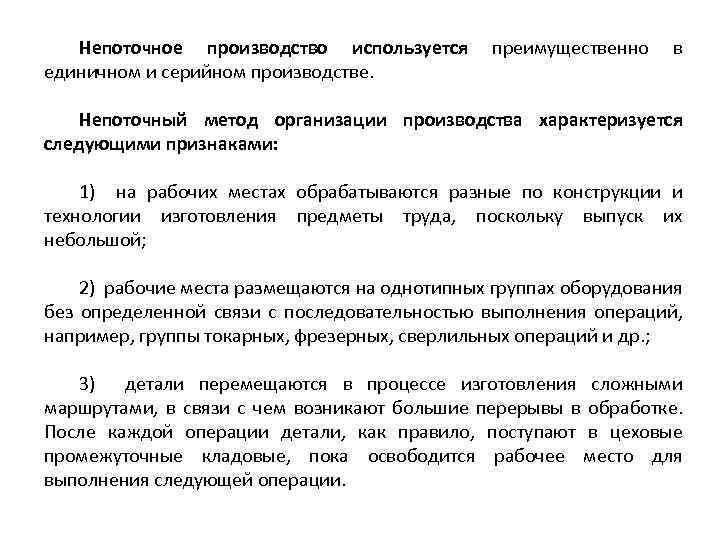 Непоточное производство используется преимущественно в единичном и серийном производстве.

Непоточный метод организации производства характеризуется следующими признаками:

1) на рабочих местах обрабатываются разные по конструкции и технологии изготовления предметы труда, поскольку выпуск их небольшой;

2) рабочие места размещаются на однотипных группах оборудования без определенной связи с последовательностью выполнения операций, например, группы токарных, фрезерных, сверлильных операций и др.;

3) детали перемещаются в процессе изготовления сложными маршрутами, в связи с чем возникают большие перерывы в обработке. После каждой операции детали, как правило, поступают в цеховые промежуточные кладовые, пока освободится рабочее место для выполнения следующей операции.